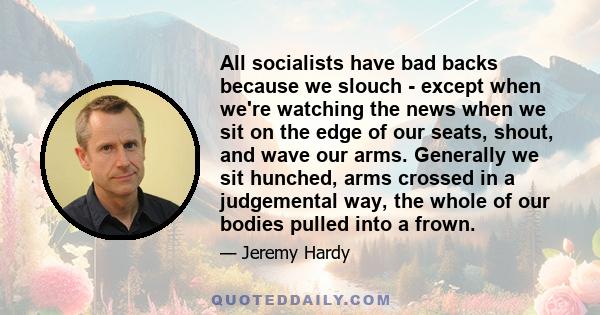 All socialists have bad backs because we slouch - except when we're watching the news when we sit on the edge of our seats, shout, and wave our arms. Generally we sit hunched, arms crossed in a judgemental way, the whole of our bodies pulled into a frown.

— Jeremy Hardy

QUOTEDDAILY.COM